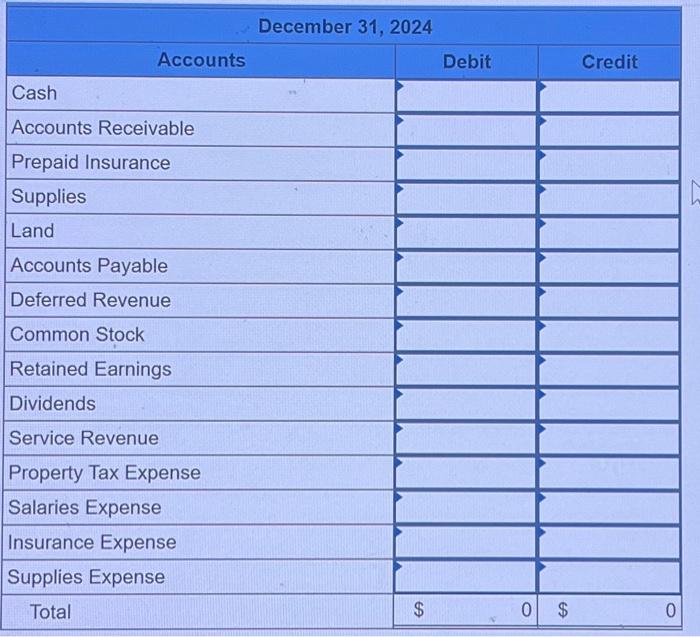 December 31, 2024

| Accounts | Debit | Credit |
|---|---|---|
| Cash | | |
| Accounts Receivable | | |
| Prepaid Insurance | | |
| Supplies | | |
| Land | | |
| Accounts Payable | | |
| Deferred Revenue | | |
| Common Stock | | |
| Retained Earnings | | |
| Dividends | | |
| Service Revenue | | |
| Property Tax Expense | | |
| Salaries Expense | | |
| Insurance Expense | | |
| Supplies Expense | | |
| Total | \$ 0 | \$ 0 |